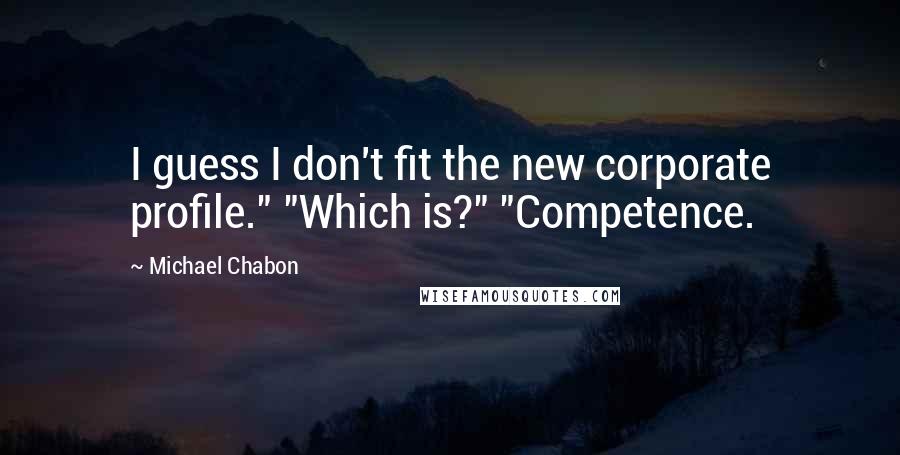 I guess I don't fit the new corporate profile." "Which is?" "Competence.

~ Michael Chabon

WISEFAMOUSQUOTES.COM